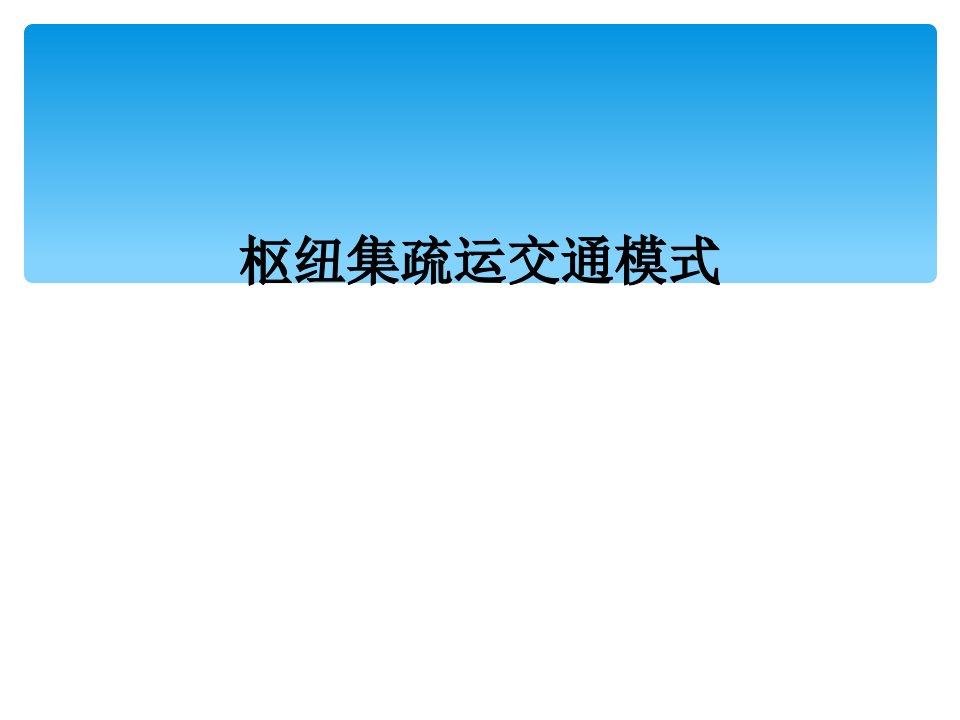 枢纽集疏运交通模式